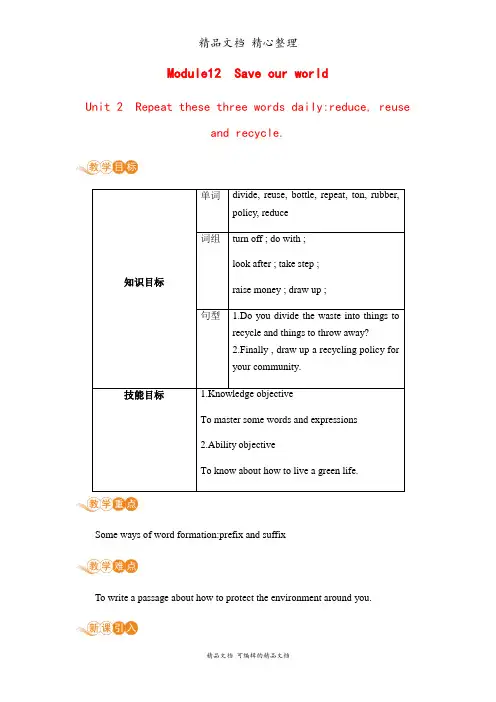 精品文档 精心整理

Module12 Save our world

Unit 2 Repeat these three words daily:reduce, reuse and recycle.

教学目标

| 知识目标 | 单词 | divide, reuse, bottle, repeat, ton, rubber, policy, reduce |
|---|---|---|
| | 词组 | turn off ; do with ; look after ; take step ; raise money ; draw up ; |
| | 句型 | 1.Do you divide the waste into things to recycle and things to throw away? 2.Finally , draw up a recycling policy for your community. |
| 技能目标 | 1.Knowledge objective To master some words and expressions 2.Ability objective To know about how to live a green life. | |

教学重点

Some ways of word formation:prefix and suffix

教学难点

To write a passage about how to protect the environment around you.

新课引入

精品文档 可编辑的精品文档